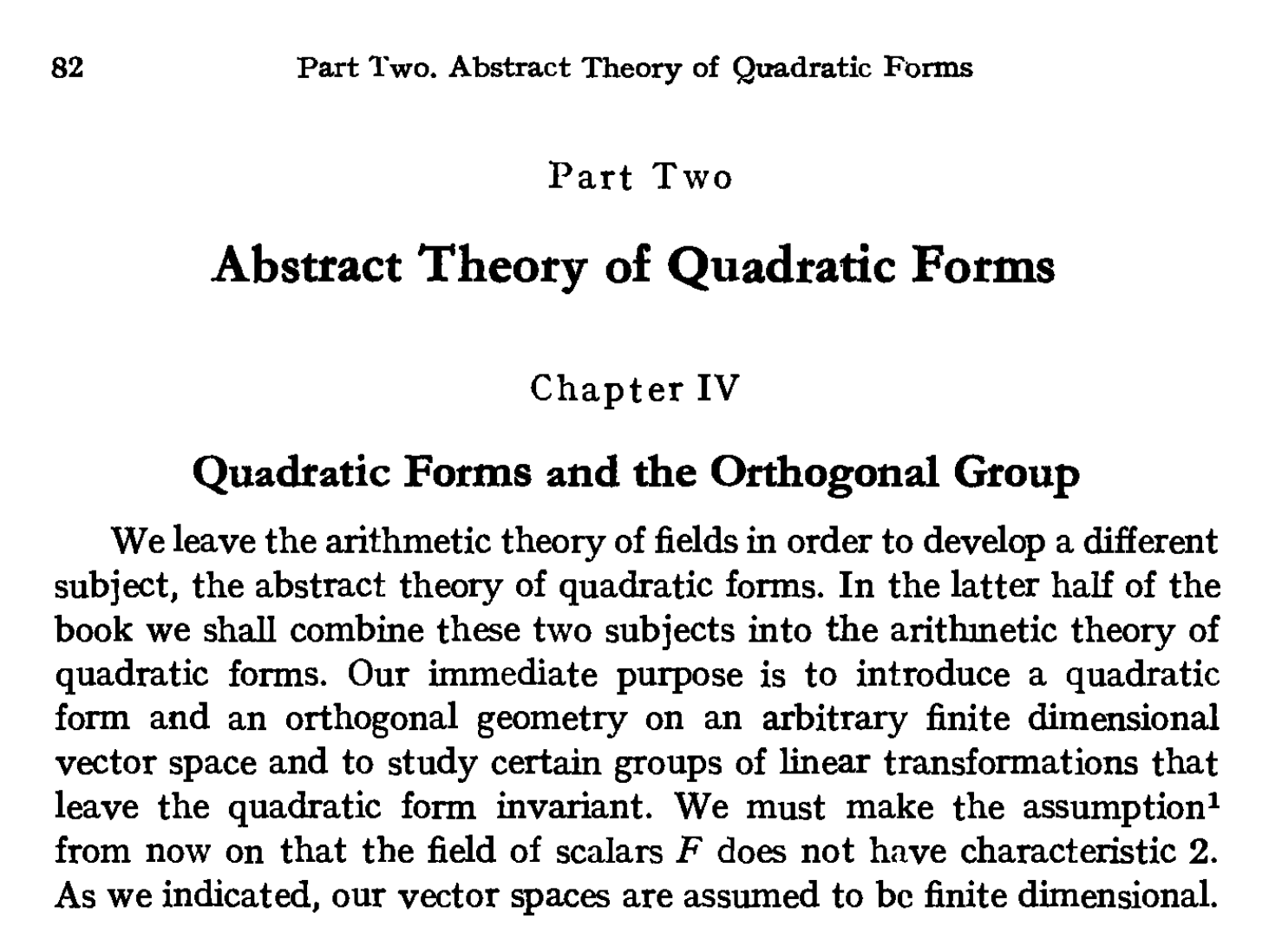 82 Part Two. Abstract Theory of Quadratic Forms

Part Two

Abstract Theory of Quadratic Forms

Chapter IV

Quadratic Forms and the Orthogonal Group

We leave the arithmetic theory of fields in order to develop a different subject, the abstract theory of quadratic forms. In the latter half of the book we shall combine these two subjects into the arithmetic theory of quadratic forms. Our immediate purpose is to introduce a quadratic form and an orthogonal geometry on an arbitrary finite dimensional vector space and to study certain groups of linear transformations that leave the quadratic form invariant. We must make the assumption$^1$ from now on that the field of scalars $F$ does not have characteristic 2. As we indicated, our vector spaces are assumed to be finite dimensional.